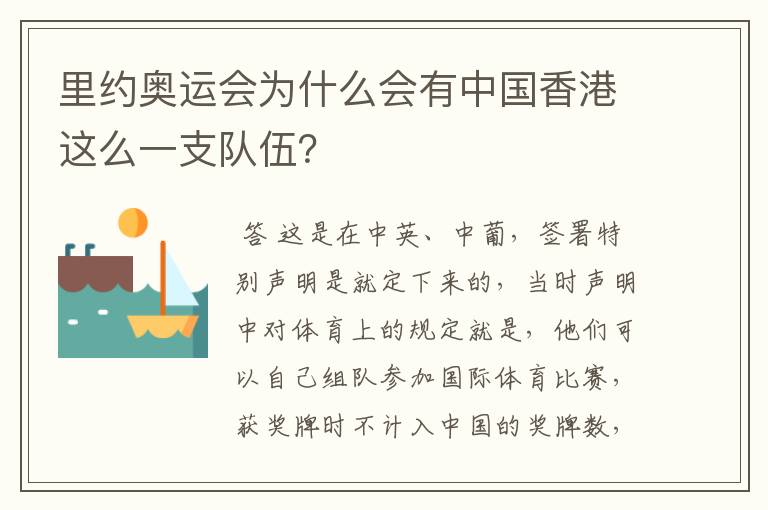 里约奥运会为什么会有中国香港这么一支队伍?

答 这是在中英、中葡，签署特别声明是就定下来的，当时声明中对体育上的规定就是，他们可以自己组队参加国际体育比赛，获奖牌时不计入中国的奖牌数，